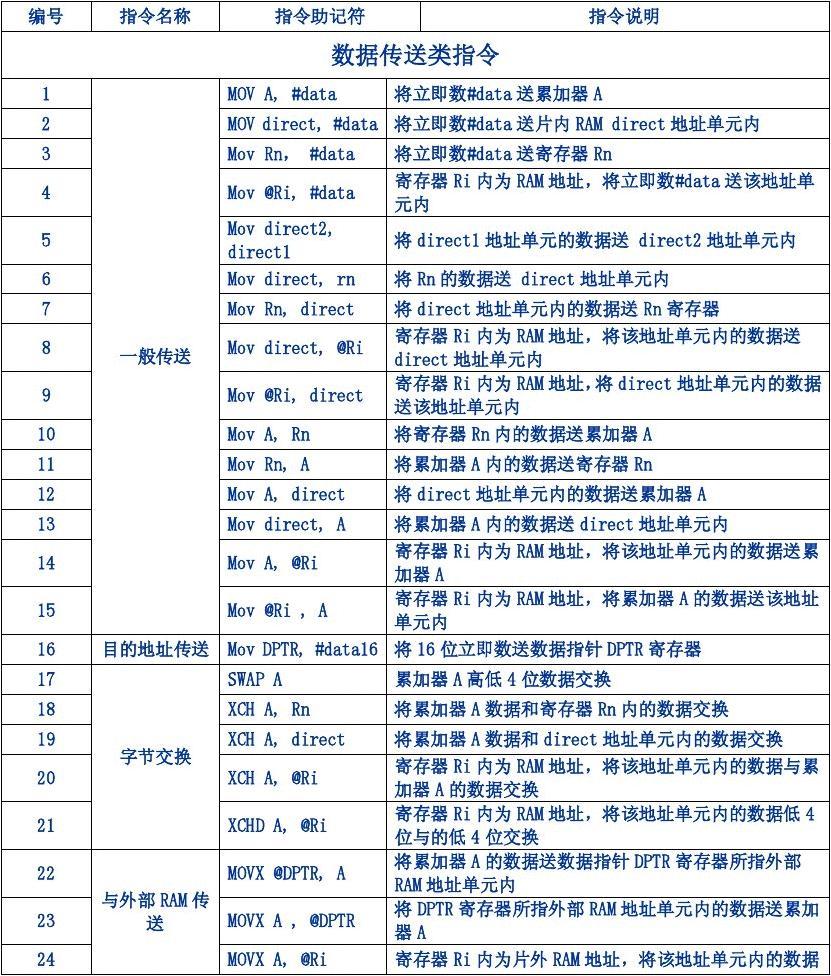 | 编号 | 指令名称 | 指令助记符 | 指令说明 |
|---|---|---|---|
| 数据传送类指令 | | | |
| 1 | 一般传送 | MOV A, #data | 将立即数#data 送累加器 A |
| 2 | | MOV direct, #data | 将立即数#data 送片内 RAM direct 地址单元内 |
| 3 | | Mov Rn, #data | 将立即数#data 送寄存器 Rn |
| 4 | | Mov @Ri, #data | 寄存器 Ri 内为 RAM 地址，将立即数#data 送该地址单元内 |
| 5 | | Mov direct2, direct1 | 将 direct1 地址单元的数据送 direct2 地址单元内 |
| 6 | | Mov direct, rn | 将 Rn 的数据送 direct 地址单元内 |
| 7 | | Mov Rn, direct | 将 direct 地址单元内的数据送 Rn 寄存器 |
| 8 | | Mov direct, @Ri | 寄存器 Ri 内为 RAM 地址，将该地址单元内的数据送 direct 地址单元内 |
| 9 | | Mov @Ri, direct | 寄存器 Ri 内为 RAM 地址,将 direct 地址单元内的数据送该地址单元内 |
| 10 | | Mov A, Rn | 将寄存器 Rn 内的数据送累加器 A |
| 11 | | Mov Rn, A | 将累加器 A 内的数据送寄存器 Rn |
| 12 | | Mov A, direct | 将 direct 地址单元内的数据送累加器 A |
| 13 | | Mov direct, A | 将累加器 A 内的数据送 direct 地址单元内 |
| 14 | | Mov A, @Ri | 寄存器 Ri 内为 RAM 地址，将该地址单元内的数据送累加器 A |
| 15 | | Mov @Ri , A | 寄存器 Ri 内为 RAM 地址，将累加器 A 的数据送该地址单元内 |
| 16 | 目的地址传送 | Mov DPTR, #data16 | 将 16 位立即数送数据指针 DPTR 寄存器 |
| 17 | 字节交换 | SWAP A | 累加器 A 高低 4 位数据交换 |
| 18 | | XCH A, Rn | 将累加器 A 数据和寄存器 Rn 内的数据交换 |
| 19 | | XCH A, direct | 将累加器 A 数据和 direct 地址单元内的数据交换 |
| 20 | | XCH A, @Ri | 寄存器 Ri 内为 RAM 地址，将该地址单元内的数据与累加器 A 的数据交换 |
| 21 | | XCHD A, @Ri | 寄存器 Ri 内为 RAM 地址，将该地址单元内的数据低 4 位与的低 4 位交换 |
| 22 | 与外部 RAM 传送 | MOVX @DPTR, A | 将累加器 A 的数据送数据指针 DPTR 寄存器所指外部 RAM 地址单元内 |
| 23 | | MOVX A , @DPTR | 将 DPTR 寄存器所指外部 RAM 地址单元内的数据送累加器 A |
| 24 | | MOVX A, @Ri | 寄存器 Ri 内为片外 RAM 地址，将该地址单元内的数据 |